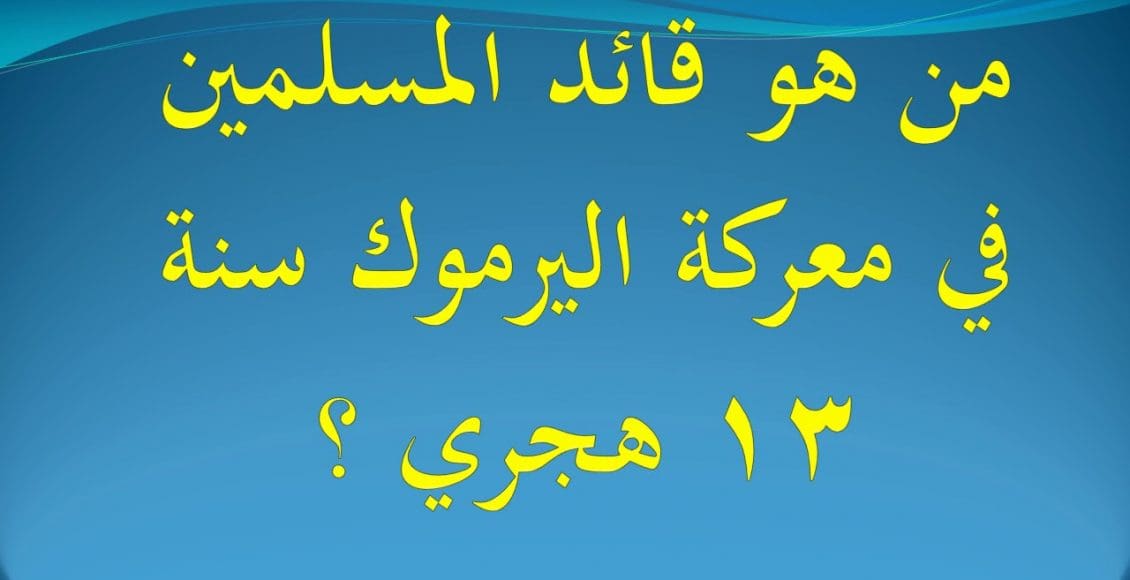 من هو قائد المسلمين في معركة اليرموك سنة ١٣ هجري ؟